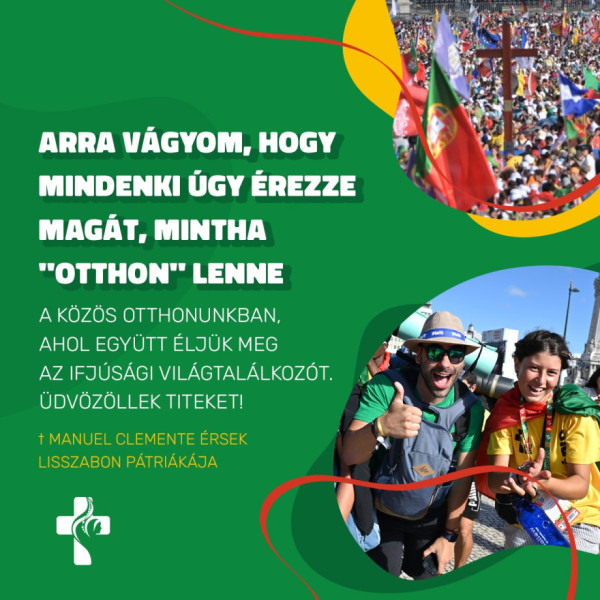 ARRA VÁGYOM, HOGY MINDENKI ÚGY ÉREZZE MAGÁT, MINTHA "OTTHON" LENNE

A KÖZÖS OTTHONUNKBAN, AHOL EGYÜTT ÉLJÜK MEG AZ IFJÚSÁGI VILÁGTALÁLKOZÓT. ÜDVÖZÖLLEK TITEKET!

† MANUEL CLEMENTE ÉRSEK
LISSZABON PÁTRIÁKÁJA